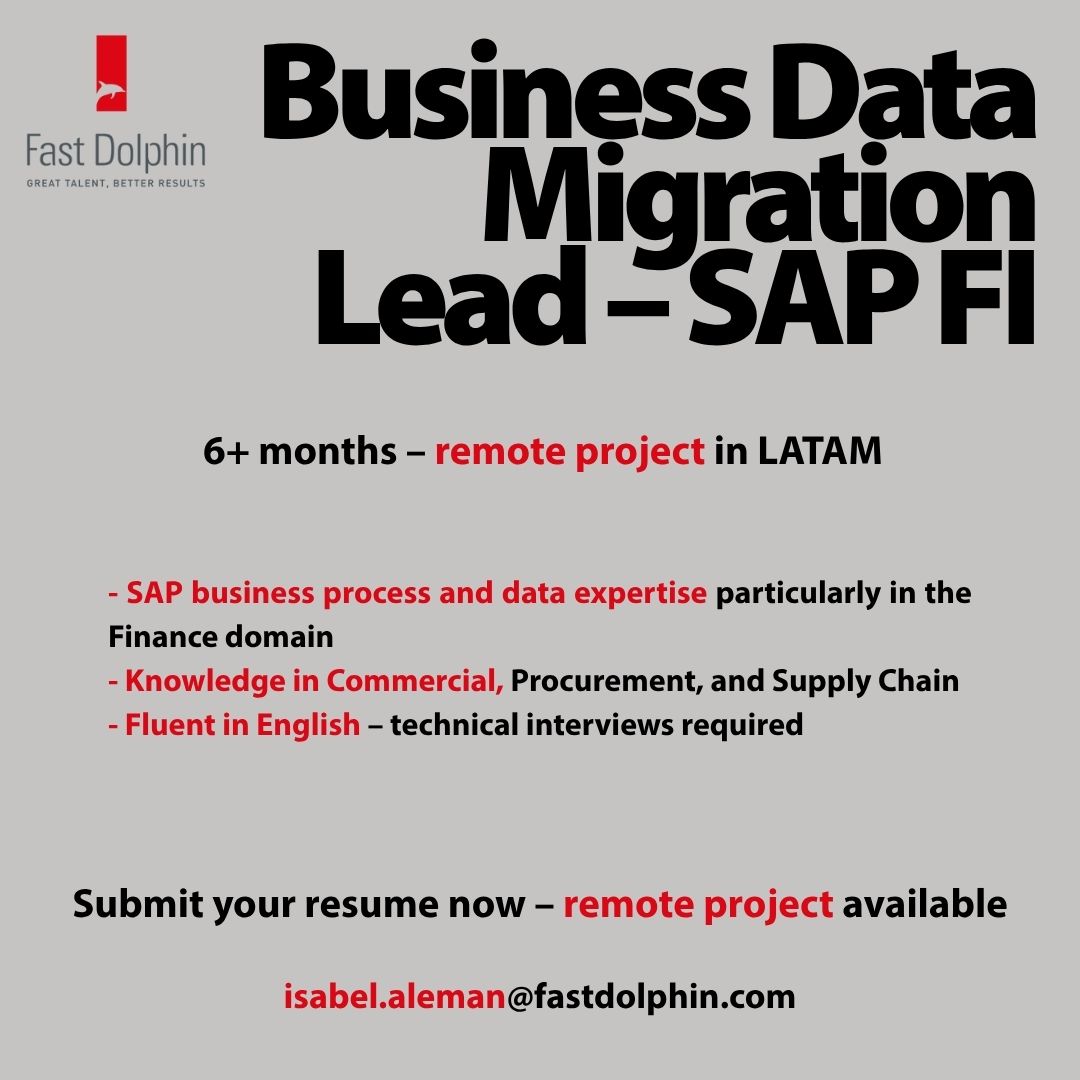 Fast Dolphin
GREAT TALENT, BETTER RESULTS

Business Data Migration Lead – SAP FI

6+ months – remote project in LATAM

- SAP business process and data expertise particularly in the Finance domain
- Knowledge in Commercial, Procurement, and Supply Chain
- Fluent in English – technical interviews required

Submit your resume now – remote project available

isabel.aleman@fastdolphin.com